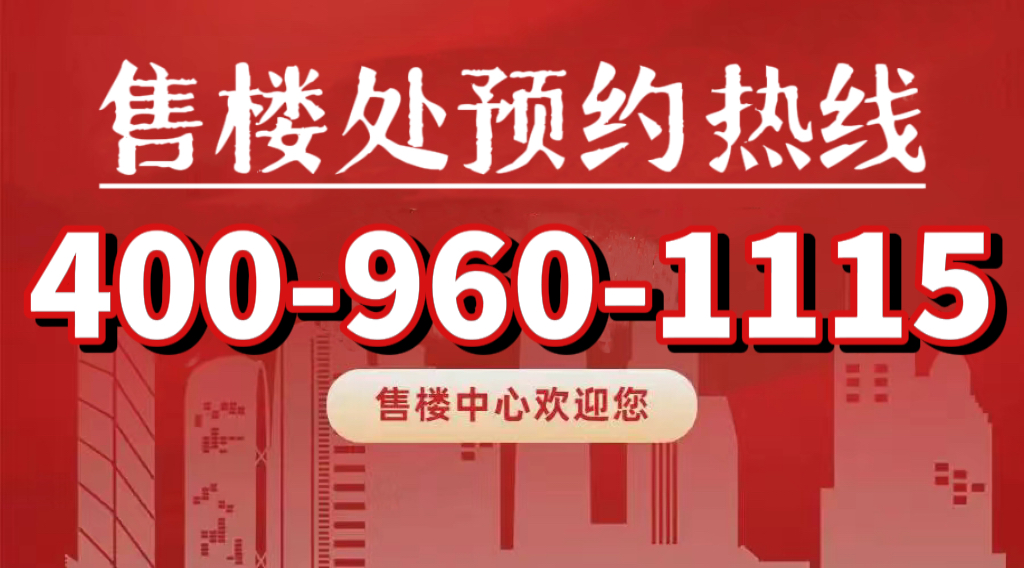 售楼处预约热线

400-960-1115

售楼中心欢迎您